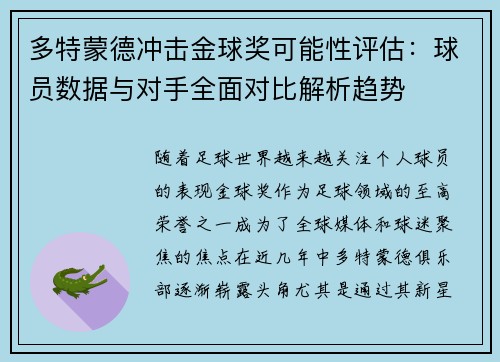 多特蒙德冲击金球奖可能性评估：球员数据与对手全面对比解析趋势

随着足球世界越来越关注个人球员的表现金球奖作为足球领域的至高荣誉之一成为了全球媒体和球迷聚焦的焦点在近几年中多特蒙德俱乐部逐渐崭露头角尤其是通过其新星